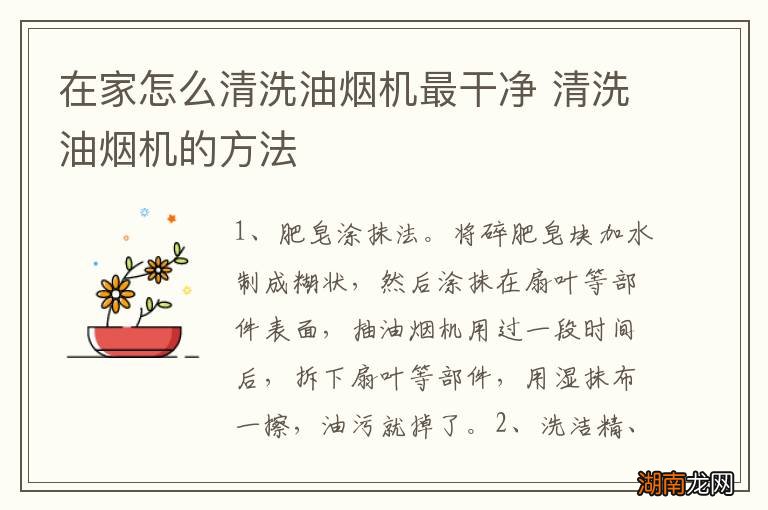 在家怎么清洗油烟机最干净 清洗油烟机的方法

1、肥皂涂抹法。将碎肥皂块加水制成糊状，然后涂抹在扇叶等部件表面，抽油烟机用过一段时间后，拆下扇叶等部件，用湿抹布一擦，油污就掉了。2、洗洁精、

湖南龙网